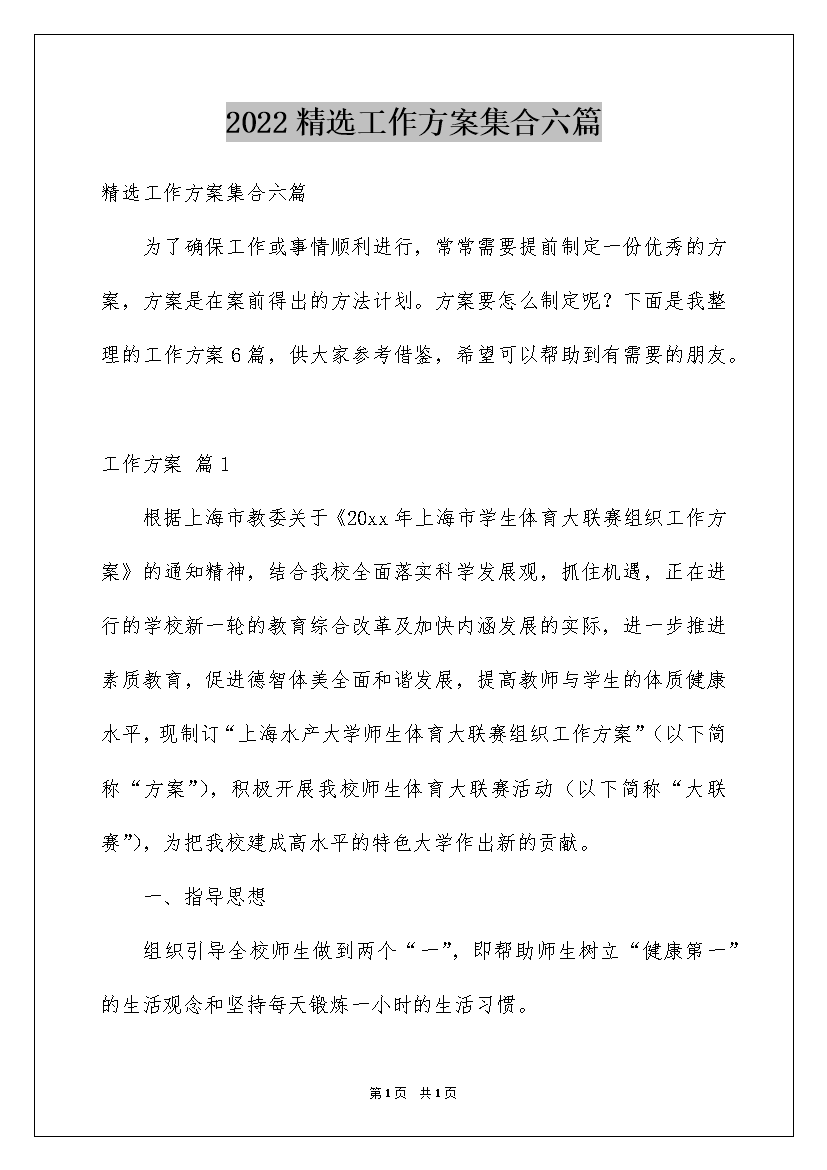 2022精选工作方案集合六篇

精选工作方案集合六篇

为了确保工作或事情顺利进行，常常需要提前制定一份优秀的方案，方案是在案前得出的方法计划。方案要怎么制定呢？下面是我整理的工作方案6篇，供大家参考借鉴，希望可以帮助到有需要的朋友。

工作方案 篇1

根据上海市教委关于《20xx年上海市学生体育大联赛组织工作方案》的通知精神，结合我校全面落实科学发展观，抓住机遇，正在进行的学校新一轮的教育综合改革及加快内涵发展的实际，进一步推进素质教育，促进德智体美全面和谐发展，提高教师与学生的体质健康水平，现制订“上海水产大学师生体育大联赛组织工作方案”（以下简称“方案”），积极开展我校师生体育大联赛活动（以下简称“大联赛”），为把我校建成高水平的特色大学作出新的贡献。

一、指导思想

组织引导全校师生做到两个“一”，即帮助师生树立“健康第一”的生活观念和坚持每天锻炼一小时的生活习惯。

第1页 共1页